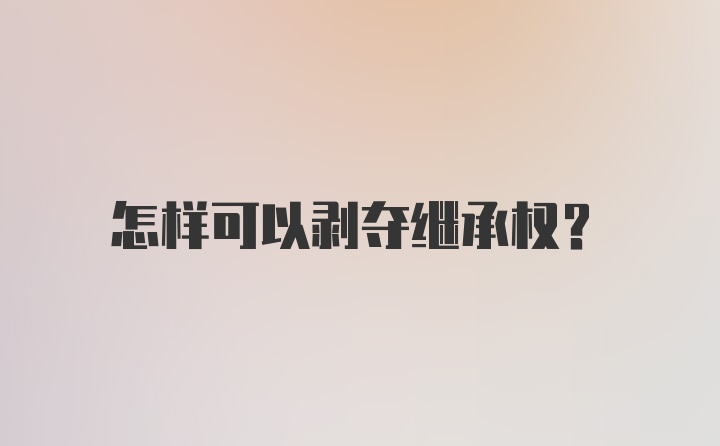 怎样可以剥夺继承权？